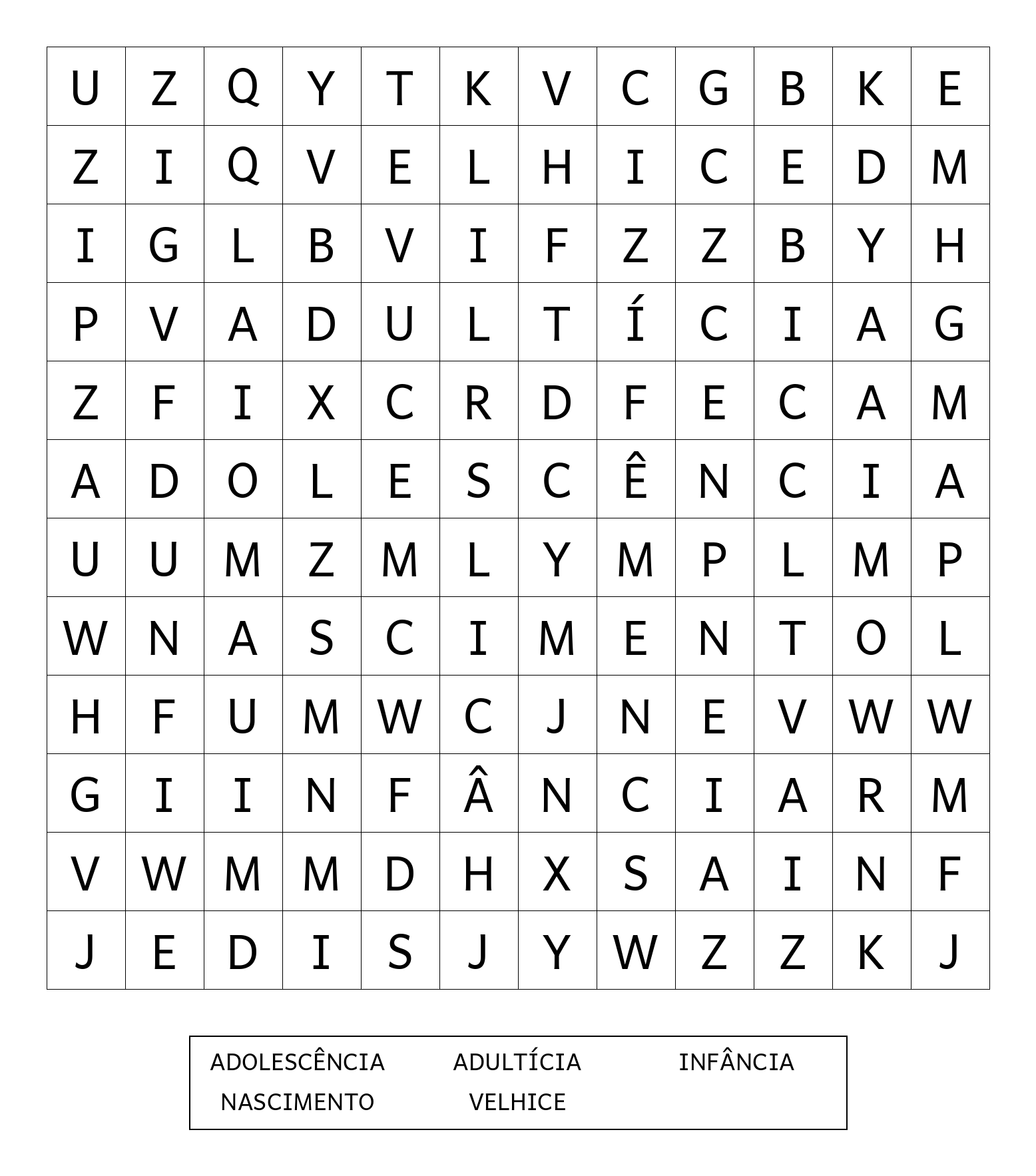 | U | Z | Q | Y | T | K | V | C | G | B | K | E |
|---|---|---|---|---|---|---|---|---|---|---|---|
| Z | I | Q | V | E | L | H | I | C | E | D | M |
| I | G | L | B | V | I | F | Z | Z | B | Y | H |
| P | V | A | D | U | L | T | Í | C | I | A | G |
| Z | F | I | X | C | R | D | F | E | C | A | M |
| A | D | O | L | E | S | C | Ê | N | C | I | A |
| U | U | M | Z | M | L | Y | M | P | L | M | P |
| W | N | A | S | C | I | M | E | N | T | O | L |
| H | F | U | M | W | C | J | N | E | V | W | W |
| G | I | I | N | F | Â | N | C | I | A | R | M |
| V | W | M | M | D | H | X | S | A | I | N | F |
| J | E | D | I | S | J | Y | W | Z | Z | K | J |

ADOLESCÊNCIA ADULTÍCIA INFÂNCIA
NASCIMENTO VELHICE